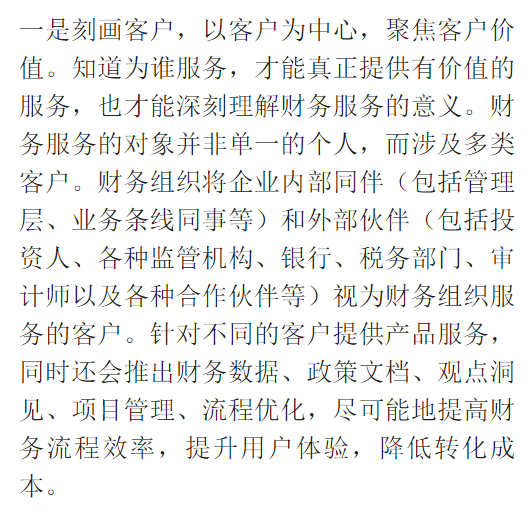 一是刻画客户，以客户为中心，聚焦客户价值。知道为谁服务，才能真正提供有价值的服务，也才能深刻理解财务服务的意义。财务服务的对象并非单一的个人，而涉及多类客户。财务组织将企业内部同伴（包括管理层、业务条线同事等）和外部伙伴（包括投资人、各种监管机构、银行、税务部门、审计师以及各种合作伙伴等）视为财务组织服务的客户。针对不同的客户提供产品服务，同时还会推出财务数据、政策文档、观点洞见、项目管理、流程优化，尽可能地提高财务流程效率，提升用户体验，降低转化成本。